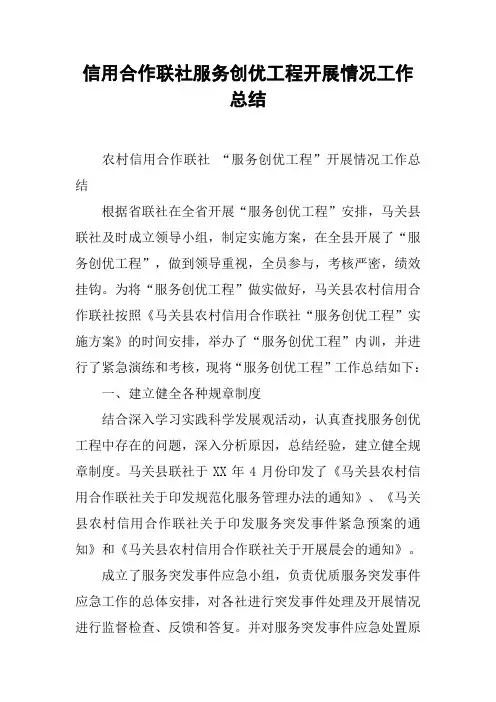 信用合作联社服务创优工程开展情况工作总结

农村信用合作联社 “服务创优工程”开展情况工作总结

根据省联社在全省开展“服务创优工程”安排，马关县联社及时成立领导小组，制定实施方案，在全县开展了“服务创优工程”，做到领导重视，全员参与，考核严密，绩效挂钩。为将“服务创优工程”做实做好，马关县农村信用合作联社按照《马关县农村信用合作联社“服务创优工程”实施方案》的时间安排，举办了“服务创优工程”内训，并进行了紧急演练和考核，现将“服务创优工程”工作总结如下：

一、建立健全各种规章制度

结合深入学习实践科学发展观活动，认真查找服务创优工程中存在的问题，深入分析原因，总结经验，建立健全规章制度。马关县联社于 XX 年 4 月份印发了《马关县农村信用合作联社关于印发规范化服务管理办法的通知》、《马关县农村信用合作联社关于印发服务突发事件紧急预案的通知》和《马关县农村信用合作联社关于开展晨会的通知》。

成立了服务突发事件应急小组，负责优质服务突发事件应急工作的总体安排，对各社进行突发事件处理及开展情况进行监督检查、反馈和答复。并对服务突发事件应急处置原